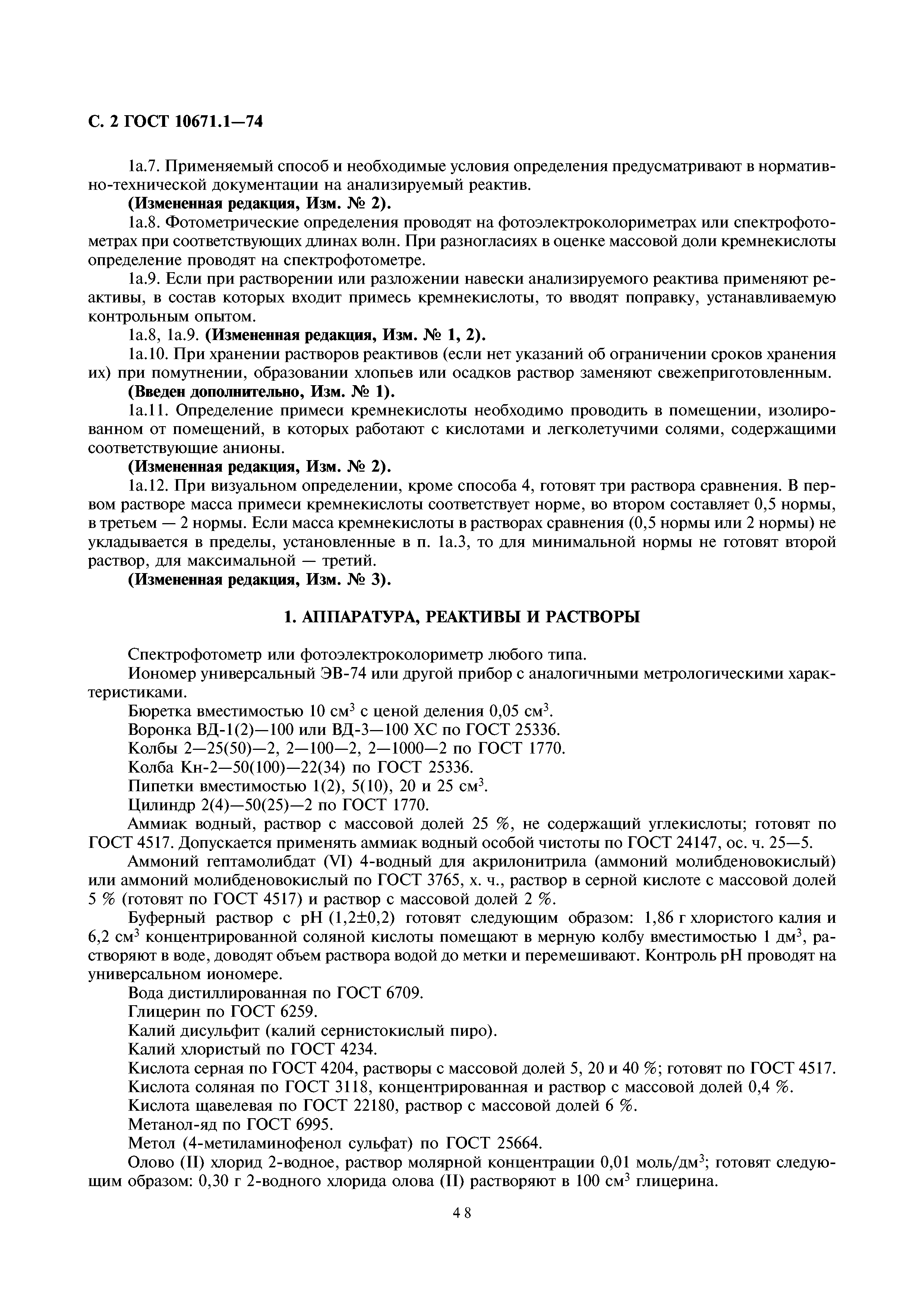 С. 2 ГОСТ 10671.1—74

1а.7. Применяемый способ и необходимые условия определения предусматривают в нормативно-технической документации на анализируемый реактив.

(Измененная редакция, Изм. № 2).

1а.8. Фотометрические определения проводят на фотоэлектроколориметрах или спектрофотометрах при соответствующих длинах волн. При разногласиях в оценке массовой доли кремнекислоты определение проводят на спектрофотометре.

1а.9. Если при растворении или разложении навески анализируемого реактива применяют реактивы, в состав которых входит примесь кремнекислоты, то вводят поправку, устанавливаемую контрольным опытом.

1а.8, 1а.9. (Измененная редакция, Изм. № 1, 2).

1а.10. При хранении растворов реактивов (если нет указаний об ограничении сроков хранения их) при помутнении, образовании хлопьев или осадков раствор заменяют свежеприготовленным.

(Введен дополнительно, Изм. № 1).

1а.11. Определение примеси кремнекислоты необходимо проводить в помещении, изолированном от помещений, в которых работают с кислотами и легколетучими солями, содержащими соответствующие анионы.

(Измененная редакция, Изм. № 2).

1а.12. При визуальном определении, кроме способа 4, готовят три раствора сравнения. В первом растворе масса примеси кремнекислоты соответствует норме, во втором составляет 0,5 нормы, в третьем — 2 нормы. Если масса кремнекислоты в растворах сравнения (0,5 нормы или 2 нормы) не укладывается в пределы, установленные в п. 1а.3, то для минимальной нормы не готовят второй раствор, для максимальной — третий.

(Измененная редакция, Изм. № 3).

1. АППАРАТУРА, РЕАКТИВЫ И РАСТВОРЫ

Спектрофотометр или фотоэлектроколориметр любого типа.

Иономер универсальный ЭВ-74 или другой прибор с аналогичными метрологическими характеристиками.

Бюретка вместимостью 10 см$^3$ с ценой деления 0,05 см$^3$.

Воронка ВД-1(2)—100 или ВД-3—100 ХС по ГОСТ 25336.

Колбы 2—25(50)—2, 2—100—2, 2—1000—2 по ГОСТ 1770.

Колба Кн-2—50(100)—22(34) по ГОСТ 25336.

Пипетки вместимостью 1(2), 5(10), 20 и 25 см$^3$.

Цилиндр 2(4)—50(25)—2 по ГОСТ 1770.

Аммиак водный, раствор с массовой долей 25 %, не содержащий углекислоты; готовят по ГОСТ 4517. Допускается применять аммиак водный особой чистоты по ГОСТ 24147, ос. ч. 25—5.

Аммоний гептамолибдат (VI) 4-водный для акрилонитрила (аммоний молибденовокислый) или аммоний молибденовокислый по ГОСТ 3765, х. ч., раствор в серной кислоте с массовой долей 5 % (готовят по ГОСТ 4517) и раствор с массовой долей 2 %.

Буферный раствор с pH (1,2±0,2) готовят следующим образом: 1,86 г хлористого калия и 6,2 см$^3$ концентрированной соляной кислоты помещают в мерную колбу вместимостью 1 дм$^3$, растворяют в воде, доводят объем раствора водой до метки и перемешивают. Контроль pH проводят на универсальном иономере.

Вода дистиллированная по ГОСТ 6709.

Глицерин по ГОСТ 6259.

Калий дисульфит (калий сернистокислый пиро).

Калий хлористый по ГОСТ 4234.

Кислота серная по ГОСТ 4204, растворы с массовой долей 5, 20 и 40 %; готовят по ГОСТ 4517.

Кислота соляная по ГОСТ 3118, концентрированная и раствор с массовой долей 0,4 %.

Кислота щавелевая по ГОСТ 22180, раствор с массовой долей 6 %.

Метанол-яд по ГОСТ 6995.

Метол (4-метиламинофенол сульфат) по ГОСТ 25664.

Олово (II) хлорид 2-водное, раствор молярной концентрации 0,01 моль/дм$^3$; готовят следующим образом: 0,30 г 2-водного хлорида олова (II) растворяют в 100 см$^3$ глицерина.

48